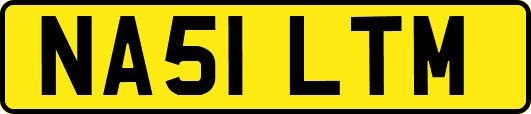 NA51 LTM